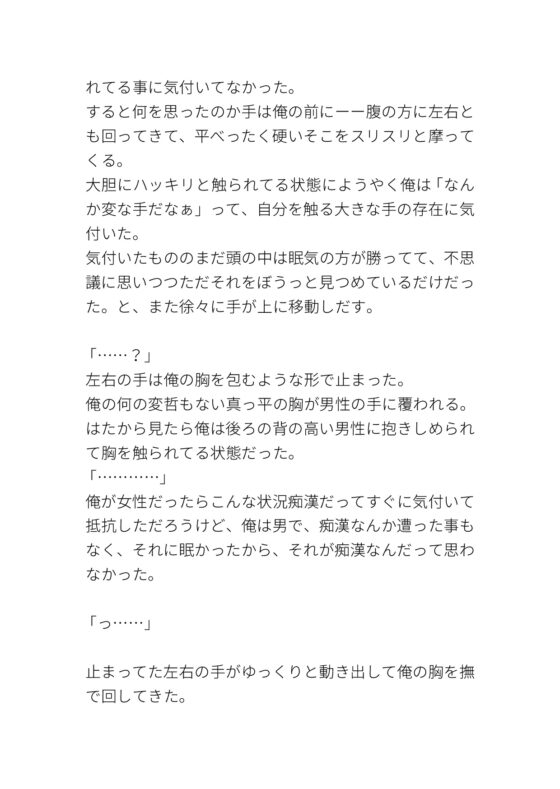 れてる事に気付いてなかった。

すると何を思ったのか手は俺の前にーー腹の方に左右とも回ってきて、平べったく硬いそこをスリスリと摩ってくる。

大胆にハッキリと触られてる状態にようやく俺は「なんか変な手だなぁ」って、自分を触る大きな手の存在に気付いた。

気付いたもののまだ頭の中は眠気の方が勝ってて、不思議に思いつつただそれをぼうっと見つめているだけだった。と、また徐々に手が上に移動しだす。

「……？」

左右の手は俺の胸を包むような形で止まった。

俺の何の変哲もない真っ平の胸が男性の手に覆われる。

はたから見たら俺は後ろの背の高い男性に抱きしめられて胸を触られてる状態だった。

「…………」

俺が女性だったらこんな状況痴漢だってすぐに気付いて抵抗しただろうけど、俺は男で、痴漢なんか遭った事もなく、それに眠かったから、それが痴漢なんだって思わなかった。

「っ……」

止まってた左右の手がゆっくりと動き出して俺の胸を撫で回してきた。